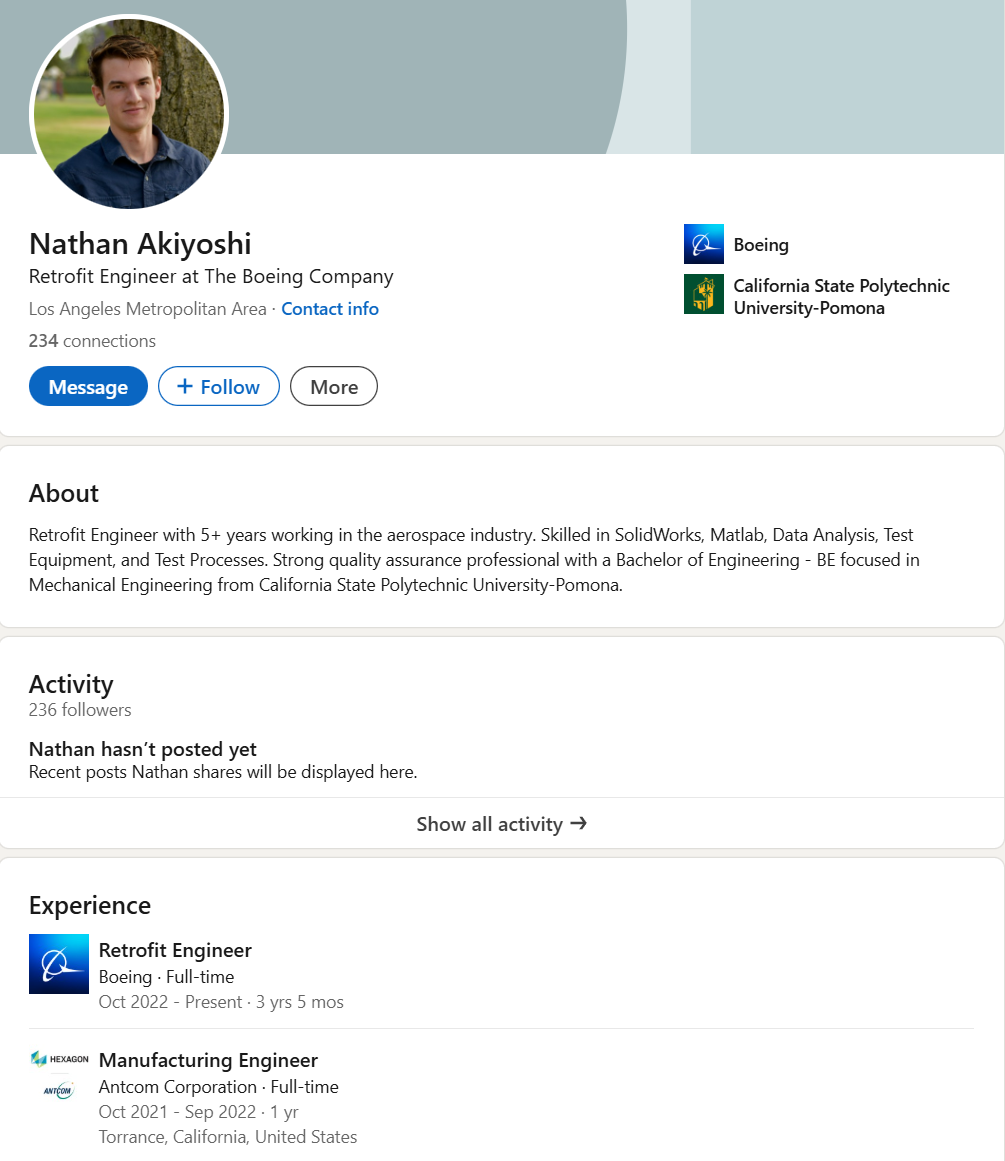 Nathan Akiyoshi
Retrofit Engineer at The Boeing Company
Los Angeles Metropolitan Area · Contact info
234 connections

Message
+ Follow
More

Boeing
California State Polytechnic University-Pomona

About
Retrofit Engineer with 5+ years working in the aerospace industry. Skilled in SolidWorks, Matlab, Data Analysis, Test Equipment, and Test Processes. Strong quality assurance professional with a Bachelor of Engineering - BE focused in Mechanical Engineering from California State Polytechnic University-Pomona.

Activity
236 followers

Nathan hasn't posted yet
Recent posts Nathan shares will be displayed here.

Show all activity →

Experience

Retrofit Engineer
Boeing · Full-time
Oct 2022 - Present · 3 yrs 5 mos

HEXAGON
ANTCOM
Manufacturing Engineer
Antcom Corporation · Full-time
Oct 2021 - Sep 2022 · 1 yr
Torrance, California, United States